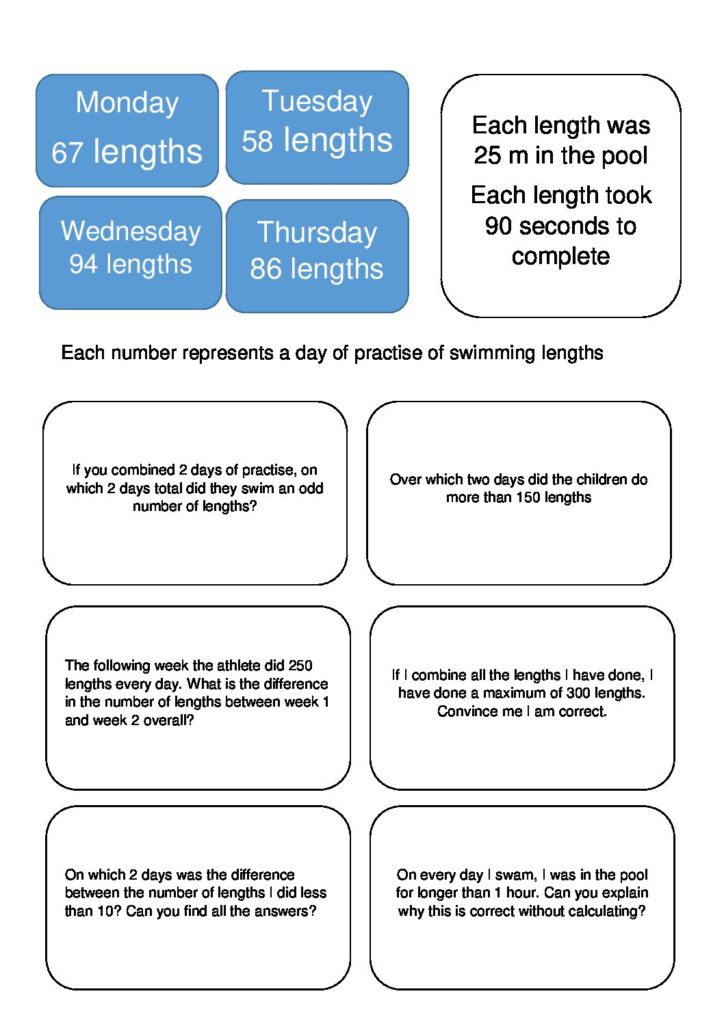 Monday
67 lengths

Tuesday
58 lengths

Wednesday
94 lengths

Thursday
86 lengths

Each length was 25 m in the pool

Each length took 90 seconds to complete

Each number represents a day of practise of swimming lengths

If you combined 2 days of practise, on which 2 days total did they swim an odd number of lengths?

Over which two days did the children do more than 150 lengths

The following week the athlete did 250 lengths every day. What is the difference in the number of lengths between week 1 and week 2 overall?

If I combine all the lengths I have done, I have done a maximum of 300 lengths. Convince me I am correct.

On which 2 days was the difference between the number of lengths I did less than 10? Can you find all the answers?

On every day I swam, I was in the pool for longer than 1 hour. Can you explain why this is correct without calculating?